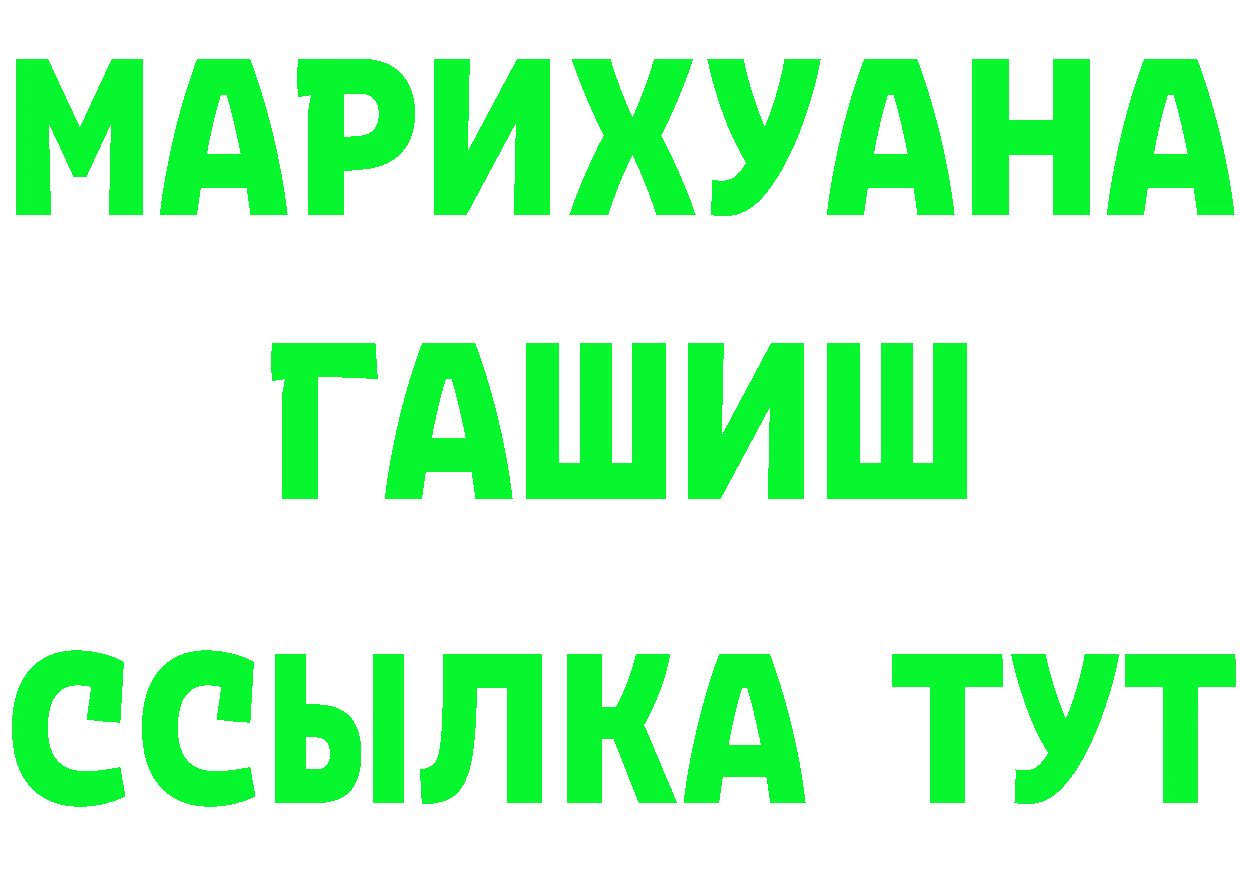 МАРИХУАНА
ГАШИШ
ССЫЛКА ТУТ